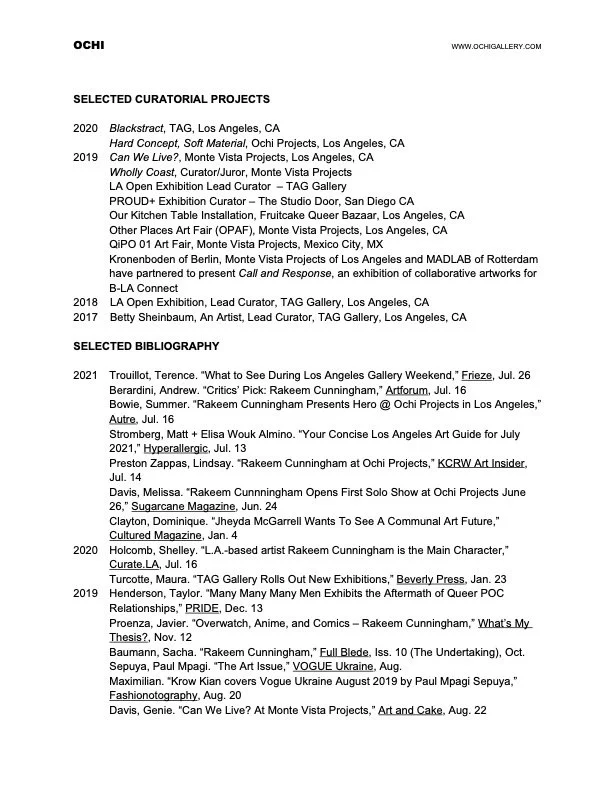 OCHI

WWW.OCHIGALLERY.COM

SELECTED CURATORIAL PROJECTS

2020 Blackstract, TAG, Los Angeles, CA
Hard Concept, Soft Material, Ochi Projects, Los Angeles, CA
2019 Can We Live?, Monte Vista Projects, Los Angeles, CA
Wholly Coast, Curator/Juror, Monte Vista Projects
LA Open Exhibition Lead Curator – TAG Gallery
PROUD+ Exhibition Curator – The Studio Door, San Diego CA
Our Kitchen Table Installation, Fruitcake Queer Bazaar, Los Angeles, CA
Other Places Art Fair (OPAF), Monte Vista Projects, Los Angeles, CA
QiPO 01 Art Fair, Monte Vista Projects, Mexico City, MX
Kronenboden of Berlin, Monte Vista Projects of Los Angeles and MADLAB of Rotterdam have partnered to present Call and Response, an exhibition of collaborative artworks for B-LA Connect
2018 LA Open Exhibition, Lead Curator, TAG Gallery, Los Angeles, CA
2017 Betty Sheinbaum, An Artist, Lead Curator, TAG Gallery, Los Angeles, CA

SELECTED BIBLIOGRAPHY

2021 Trouillot, Terence. "What to See During Los Angeles Gallery Weekend," Frieze, Jul. 26
Berardini, Andrew. "Critics' Pick: Rakeem Cunningham," Artforum, Jul. 16
Bowie, Summer. "Rakeem Cunningham Presents Hero @ Ochi Projects in Los Angeles," Autre, Jul. 16
Stromberg, Matt + Elisa Wouk Almino. "Your Concise Los Angeles Art Guide for July 2021," Hyperallergic, Jul. 13
Preston Zappas, Lindsay. "Rakeem Cunningham at Ochi Projects," KCRW Art Insider, Jul. 14
Davis, Melissa. "Rakeem Cunnningham Opens First Solo Show at Ochi Projects June 26," Sugarcane Magazine, Jun. 24
Clayton, Dominique. "Jheyda McGarrell Wants To See A Communal Art Future," Cultured Magazine, Jan. 4
2020 Holcomb, Shelley. "L.A.-based artist Rakeem Cunningham is the Main Character," Curate.LA, Jul. 16
Turcotte, Maura. "TAG Gallery Rolls Out New Exhibitions," Beverly Press, Jan. 23
2019 Henderson, Taylor. "Many Many Many Men Exhibits the Aftermath of Queer POC Relationships," PRIDE, Dec. 13
Proenza, Javier. "Overwatch, Anime, and Comics – Rakeem Cunningham," What's My Thesis?, Nov. 12
Baumann, Sacha. "Rakeem Cunningham," Full Blede, Iss. 10 (The Undertaking), Oct.
Sepuya, Paul Mpagi. "The Art Issue," VOGUE Ukraine, Aug.
Maximilian. "Krow Kian covers Vogue Ukraine August 2019 by Paul Mpagi Sepuya," Fashionotography, Aug. 20
Davis, Genie. "Can We Live? At Monte Vista Projects," Art and Cake, Aug. 22